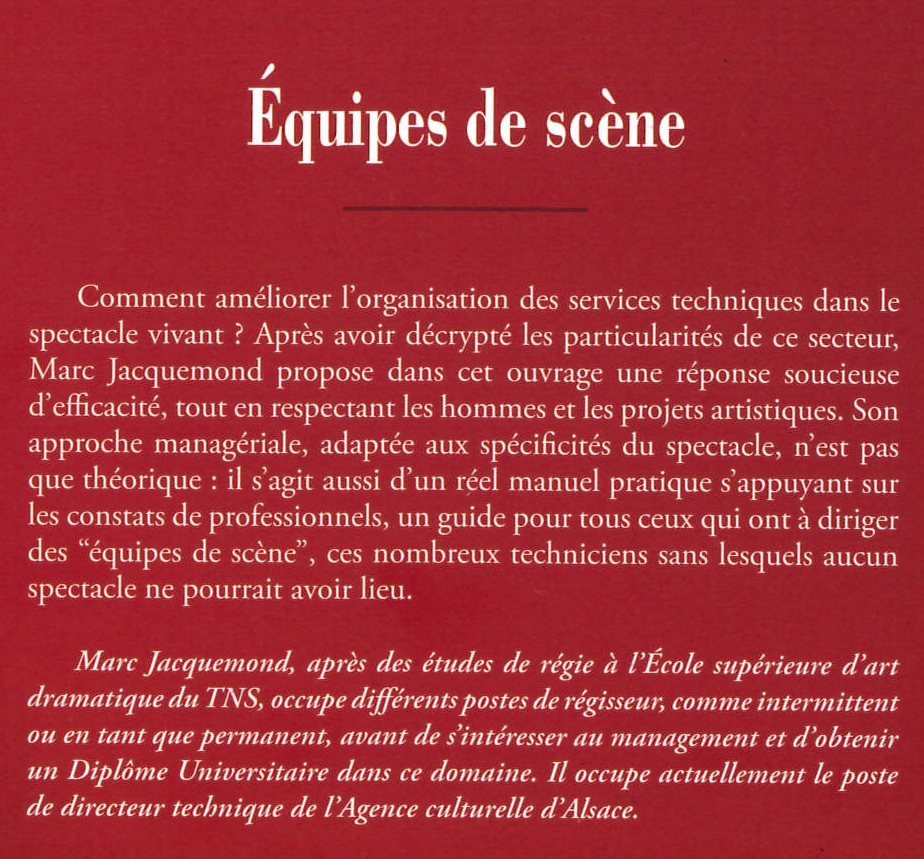 Équipes de scène

Comment améliorer l'organisation des services techniques dans le spectacle vivant ? Après avoir décrypté les particularités de ce secteur, Marc Jacquemond propose dans cet ouvrage une réponse soucieuse d'efficacité, tout en respectant les hommes et les projets artistiques. Son approche managériale, adaptée aux spécificités du spectacle, n'est pas que théorique : il s'agit aussi d'un réel manuel pratique s'appuyant sur les constats de professionnels, un guide pour tous ceux qui ont à diriger des "équipes de scène", ces nombreux techniciens sans lesquels aucun spectacle ne pourrait avoir lieu.

Marc Jacquemond, après des études de régie à l'École supérieure d'art dramatique du TNS, occupe différents postes de régisseur, comme intermittent ou en tant que permanent, avant de s'intéresser au management et d'obtenir un Diplôme Universitaire dans ce domaine. Il occupe actuellement le poste de directeur technique de l'Agence culturelle d'Alsace.